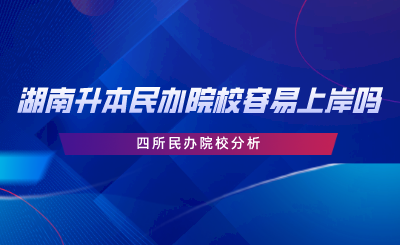 湖南升本民办院校容易上岸吗

四所民办院校分析